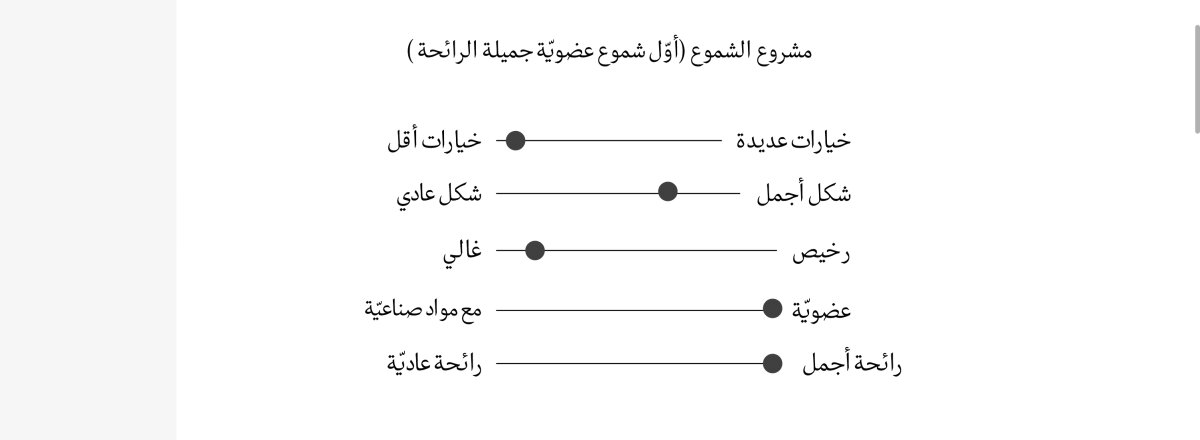 مشروع الشموع (أوّل شموع عضويّة جميلة الرائحة )

خيارات عديدة خيارات أقل

شكل أجمل شكل عادي

رخيص غالي

عضويّة مع مواد صناعيّة

رائحة أجمل رائحة عاديّة